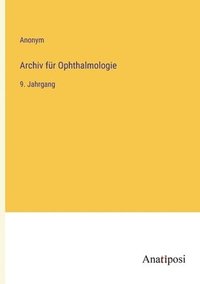 Anonym

Archiv für Ophthalmologie

9. Jahrgang

Anatiposi